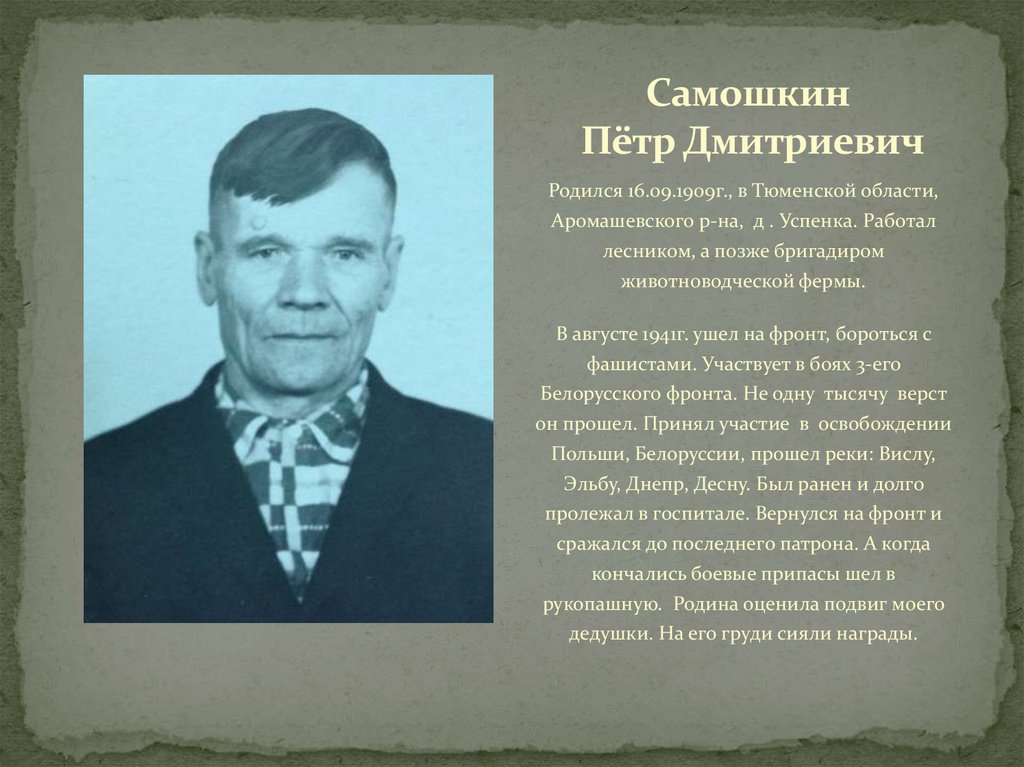 Самошкин
Пётр Дмитриевич

Родился 16.09.1909г., в Тюменской области, Аромашевского р-на, д . Успенка. Работал лесником, а позже бригадиром животноводческой фермы.

В августе 1941г. ушел на фронт, бороться с фашистами. Участвует в боях 3-его Белорусского фронта. Не одну тысячу верст он прошел. Принял участие в освобождении Польши, Белоруссии, прошел реки: Вислу, Эльбу, Днепр, Десну. Был ранен и долго пролежал в госпитале. Вернулся на фронт и сражался до последнего патрона. А когда кончались боевые припасы шел в рукопашную. Родина оценила подвиг моего дедушки. На его груди сияли награды.